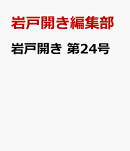 岩戸開き編集部

岩戸開き 第24号